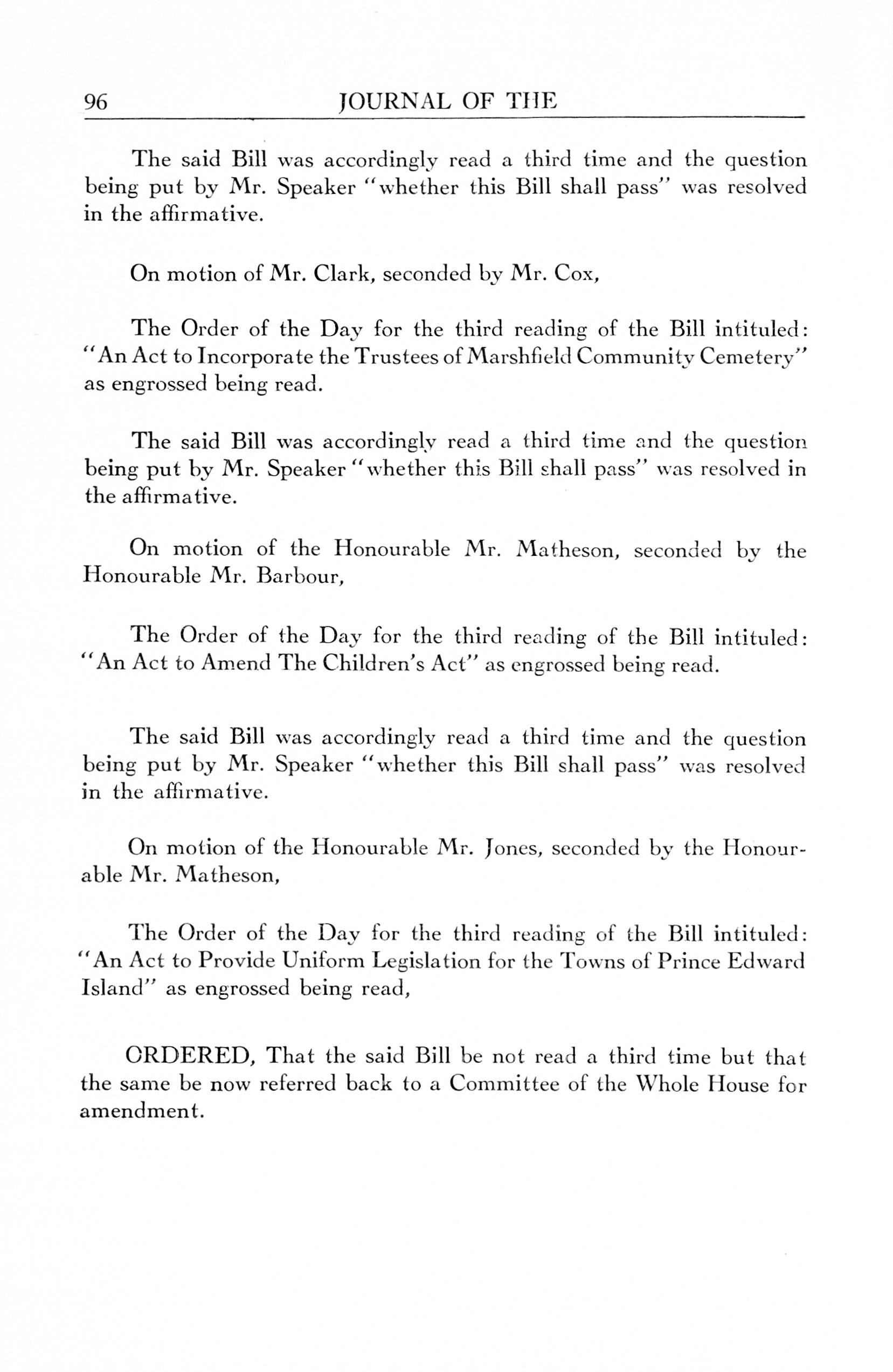 96 JOURNAL OF THE

The said Bill was accordingly read a third time and the question being put by Mr. Speaker "whether this Bill shall pass" was resolved in the affirmative.

On motion of Mr. Clark, seconded by Mr. Cox,

The Order of the Day for the third reading of the Bill intituled: "An Act to Incorporate the Trustees of Marshfield Community Cemetery" as engrossed being read.

The said Bill was accordingly read a third time and the question being put by Mr. Speaker "whether this Bill shall pass" was resolved in the affirmative.

On motion of the Honourable Mr. Matheson, seconded by the Honourable Mr. Barbour,

The Order of the Day for the third reading of the Bill intituled: "An Act to Amend The Children's Act" as engrossed being read.

The said Bill was accordingly read a third time and the question being put by Mr. Speaker "whether this Bill shall pass" was resolved in the affirmative.

On motion of the Honourable Mr. Jones, seconded by the Honourable Mr. Matheson,

The Order of the Day for the third reading of the Bill intituled: "An Act to Provide Uniform Legislation for the Towns of Prince Edward Island" as engrossed being read,

ORDERED, That the said Bill be not read a third time but that the same be now referred back to a Committee of the Whole House for amendment.